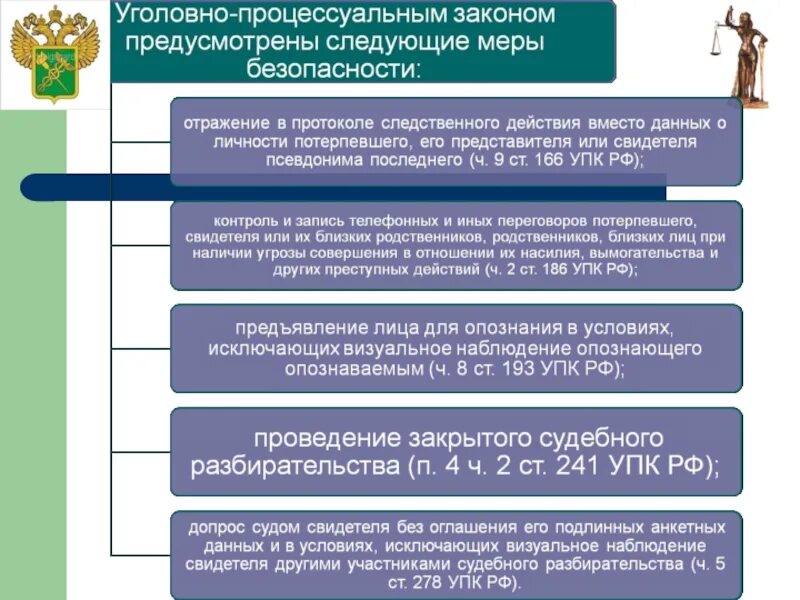 Уголовно-процессуальным законом предусмотрены следующие меры безопасности:

отражение в протоколе следственного действия вместо данных о личности потерпевшего, его представителя или свидетеля псевдонима последнего (ч. 9 ст. 166 УПК РФ);

контроль и запись телефонных и иных переговоров потерпевшего, свидетеля или их близких родственников, родственников, близких лиц при наличии угрозы совершения в отношении их насилия, вымогательства и других преступных действий (ч. 2 ст. 186 УПК РФ);

предъявление лица для опознания в условиях, исключающих визуальное наблюдение опознающего опознаваемым (ч. 8 ст. 193 УПК РФ);

проведение закрытого судебного разбирательства (п. 4 ч. 2 ст. 241 УПК РФ);

допрос судом свидетеля без оглашения его подлинных анкетных данных и в условиях, исключающих визуальное наблюдение свидетеля другими участниками судебного разбирательства (ч. 5 ст. 278 УПК РФ).